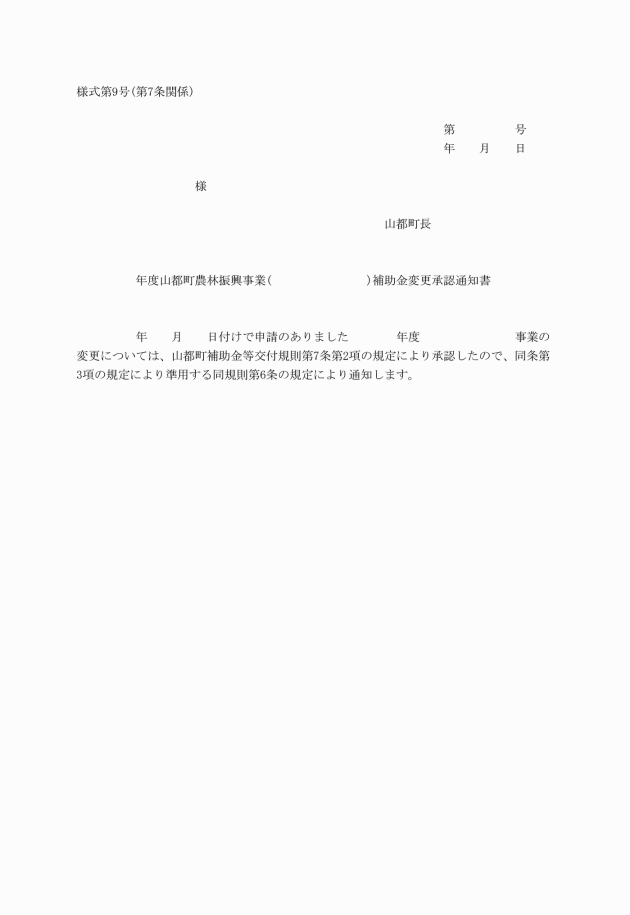 様式第9号(第7条関係)

第　　　　号
年　　月　　日

様

山都町長

年度山都町農林振興事業(　　　　　　　　)補助金変更承認通知書

年　　月　　日付けで申請のありました　　　年度　　　　　　　事業の変更については、山都町補助金等交付規則第7条第2項の規定により承認したので、同条第3項の規定により準用する同規則第6条の規定により通知します。